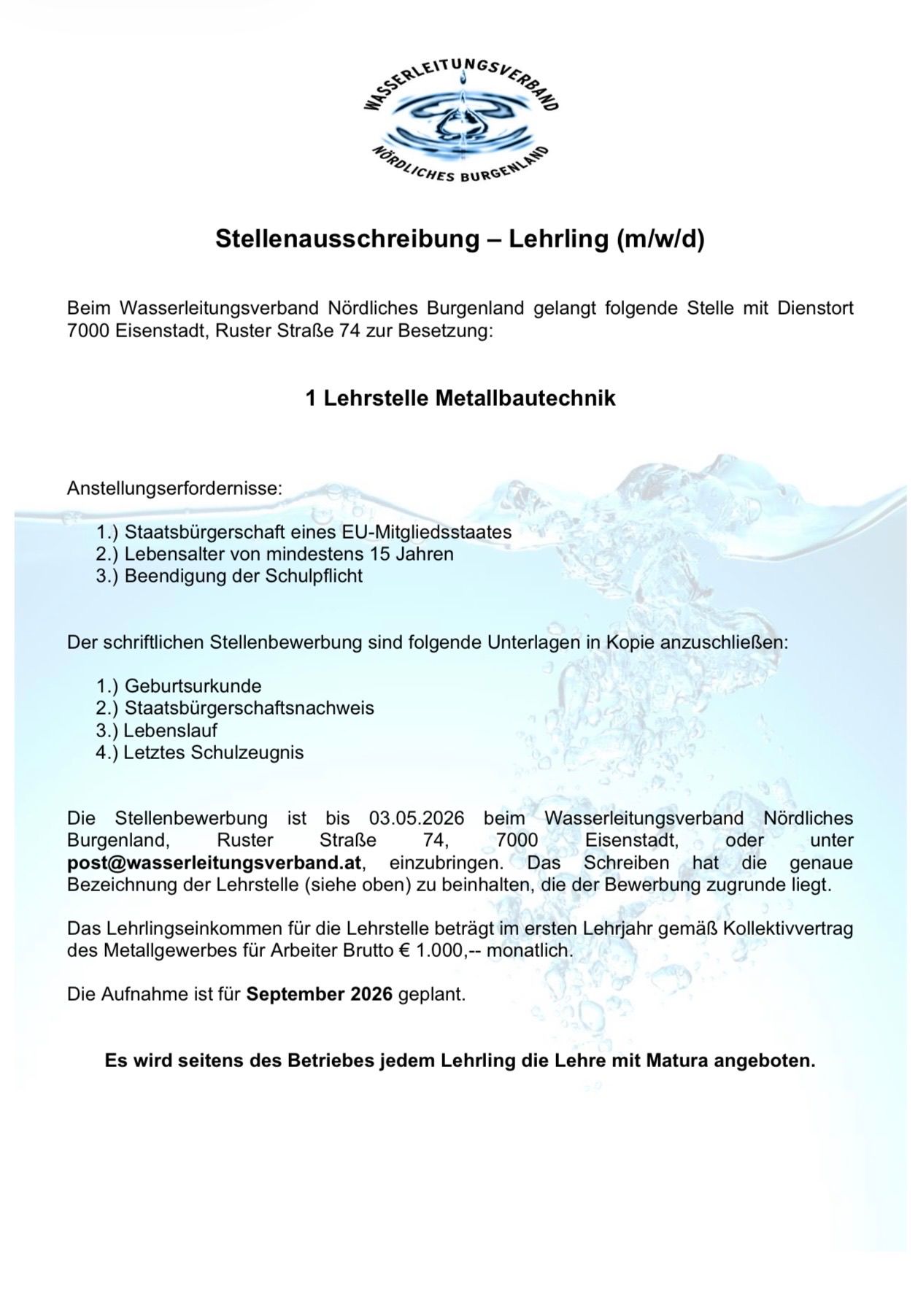 WASSERLEITUNGSVERBAND
NÖRDLICHES BURGENLAND

Stellenausschreibung – Lehrling (m/w/d)

Beim Wasserleitungsverband Nördliches Burgenland gelangt folgende Stelle mit Dienstort 7000 Eisenstadt, Ruster Straße 74 zur Besetzung:

1 Lehrstelle Metallbautechnik

Anstellungserfordernisse:

1.) Staatsbürgerschaft eines EU-Mitgliedsstaates
2.) Lebensalter von mindestens 15 Jahren
3.) Beendigung der Schulpflicht

Der schriftlichen Stellenbewerbung sind folgende Unterlagen in Kopie anzuschließen:

1.) Geburtsurkunde
2.) Staatsbürgerschaftsnachweis
3.) Lebenslauf
4.) Letztes Schulzeugnis

Die Stellenbewerbung ist bis 03.05.2026 beim Wasserleitungsverband Nördliches Burgenland, Ruster Straße 74, 7000 Eisenstadt, oder unter post@wasserleitungsverband.at, einzubringen. Das Schreiben hat die genaue Bezeichnung der Lehrstelle (siehe oben) zu beinhalten, die der Bewerbung zugrunde liegt.

Das Lehrlingseinkommen für die Lehrstelle beträgt im ersten Lehrjahr gemäß Kollektivvertrag des Metallgewerbes für Arbeiter Brutto € 1.000,-- monatlich.

Die Aufnahme ist für September 2026 geplant.

Es wird seitens des Betriebes jedem Lehrling die Lehre mit Matura angeboten.